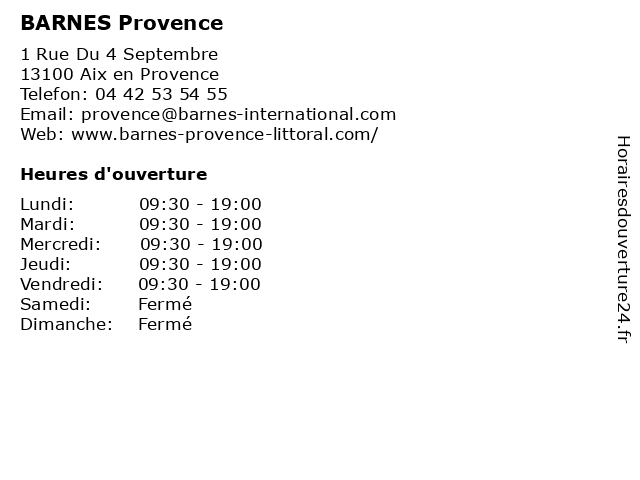 BARNES Provence

1 Rue Du 4 Septembre
13100 Aix en Provence
Telefon: 04 42 53 54 55
Email: provence@barnes-international.com
Web: www.barnes-provence-littoral.com/

Heures d'ouverture

Lundi: 09:30 - 19:00
Mardi: 09:30 - 19:00
Mercredi: 09:30 - 19:00
Jeudi: 09:30 - 19:00
Vendredi: 09:30 - 19:00
Samedi: Fermé
Dimanche: Fermé

Horairesdouverture24.fr